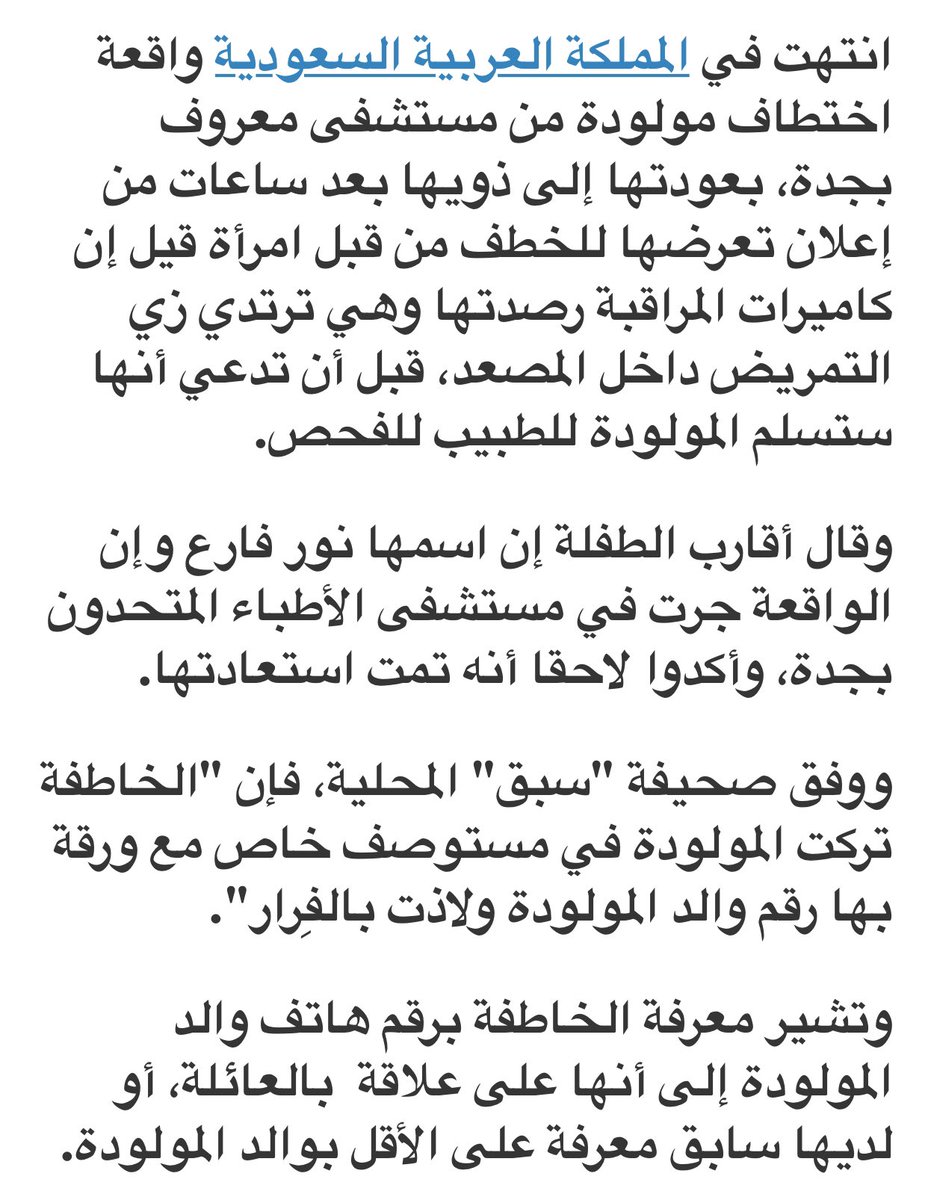 انتهت في المملكة العربية السعودية واقعة اختطاف مولودة من مستشفى معروف بجدة، بعودتها إلى ذويها بعد ساعات من إعلان تعرضها للخطف من قبل امرأة قيل إن كاميرات المراقبة رصدتها وهي ترتدي زي التمريض داخل المصعد، قبل أن تدعي أنها ستسلم المولودة للطبيب للفحص.

وقال أقارب الطفلة إن اسمها نور فارع وإن الواقعة جرت في مستشفى الأطباء المتحدون بجدة، وأكدوا لاحقا أنه تمت استعادتها.

ووفق صحيفة "سبق" المحلية، فإن "الخاطفة تركت المولودة في مستوصف خاص مع ورقة بها رقم والد المولودة ولاذت بالفِرار".

وتشير معرفة الخاطفة برقم هاتف والد المولودة إلى أنها على علاقة بالعائلة، أو لديها سابق معرفة على الأقل بوالد المولودة.